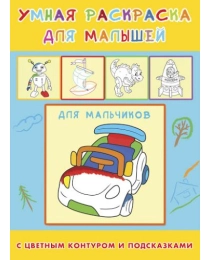 УМНАЯ РАСКРАСКА ДЛЯ МАЛЫШЕЙ

ДЛЯ МАЛЬЧИКОВ

С ЦВЕТНЫМ КОНТУРОМ И ПОДСКАЗКАМИ